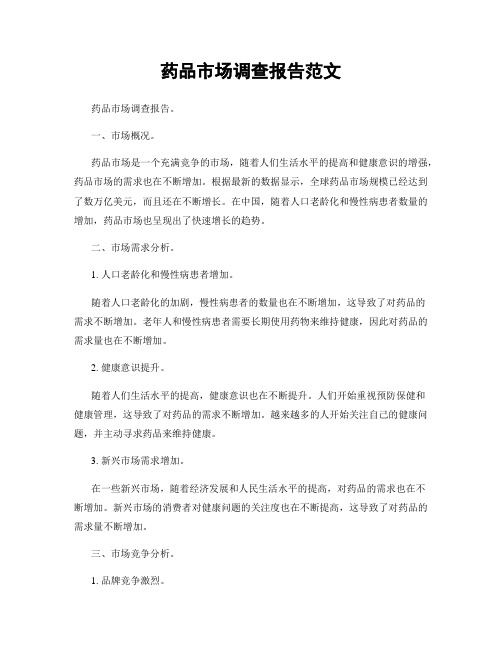 药品市场调查报告范文

药品市场调查报告。

一、市场概况。

药品市场是一个充满竞争的市场，随着人们生活水平的提高和健康意识的增强，药品市场的需求也在不断增加。根据最新的数据显示，全球药品市场规模已经达到了数万亿美元，而且还在不断增长。在中国，随着人口老龄化和慢性病患者数量的增加，药品市场也呈现出了快速增长的趋势。

二、市场需求分析。

1. 人口老龄化和慢性病患者增加。

随着人口老龄化的加剧，慢性病患者的数量也在不断增加，这导致了对药品的需求不断增加。老年人和慢性病患者需要长期使用药物来维持健康，因此对药品的需求量也在不断增加。

2. 健康意识提升。

随着人们生活水平的提高，健康意识也在不断提升。人们开始重视预防保健和健康管理，这导致了对药品的需求不断增加。越来越多的人开始关注自己的健康问题，并主动寻求药品来维持健康。

3. 新兴市场需求增加。

在一些新兴市场，随着经济发展和人民生活水平的提高，对药品的需求也在不断增加。新兴市场的消费者对健康问题的关注度也在不断提高，这导致了对药品的需求量不断增加。

三、市场竞争分析。

1. 品牌竞争激烈。